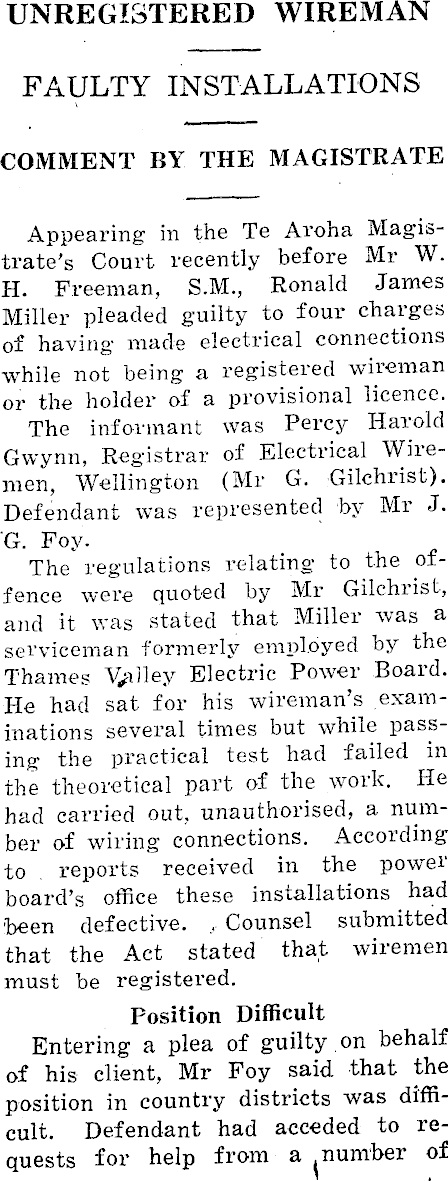 UNREGISTERED WIREMAN

FAULTY INSTALLATIONS

COMMENT BY THE MAGISTRATE

Appearing in the Te Aroha Magistrate's Court recently before Mr W. H. Freeman, S.M., Ronald James Miller pleaded guilty to four charges of having made electrical connections while not being a registered wireman or the holder of a provisional licence.

The informant was Percy Harold Gwynn, Registrar of Electrical Wiremen, Wellington (Mr G. Gilchrist). Defendant was represented by Mr J. G. Foy.

The regulations relating to the offence were quoted by Mr Gilchrist, and it was stated that Miller was a serviceman formerly employed by the Thames Valley Electric Power Board. He had sat for his wireman's examinations several times but while passing the practical test had failed in the theoretical part of the work. He had carried out, unauthorised, a number of wiring connections. According to reports received in the power board's office these installations had been defective. Counsel submitted that the Act stated that wiremen must be registered.

Position Difficult

Entering a plea of guilty on behalf of his client, Mr Foy said that the position in country districts was difficult. Defendant had acceded to requests for help from a number of